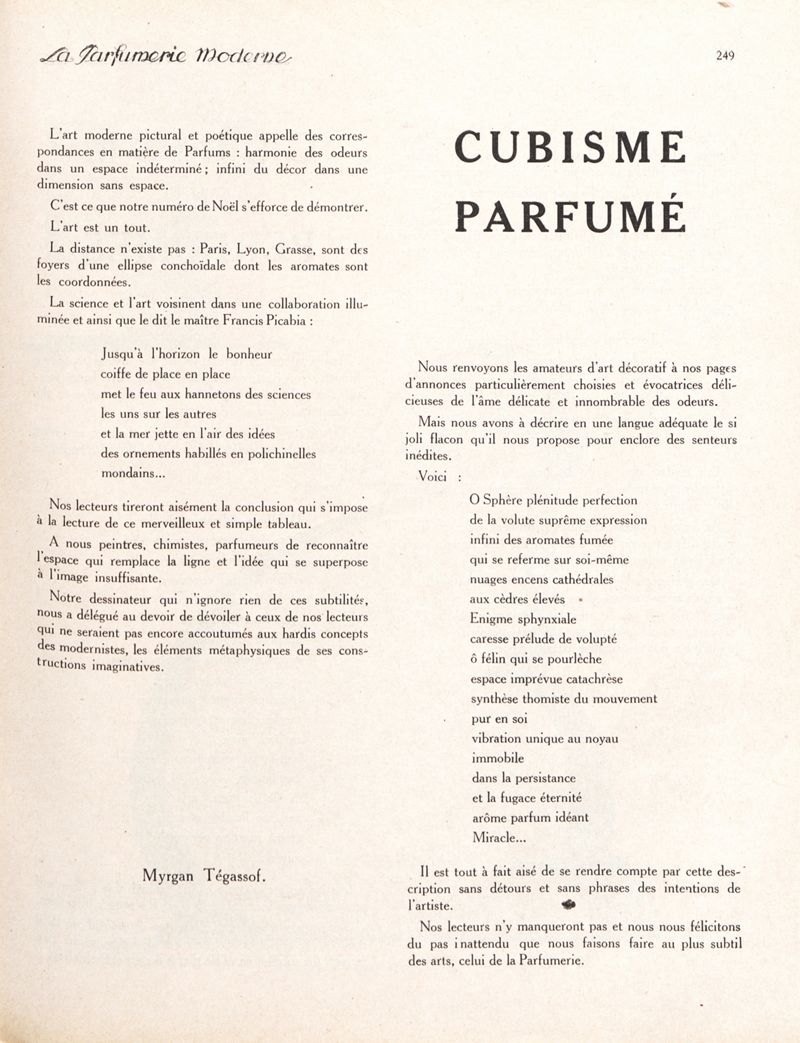 La Parfumerie Moderne

249

L'art moderne pictural et poétique appelle des correspondances en matière de Parfums : harmonie des odeurs dans un espace indéterminé ; infini du décor dans une dimension sans espace.

C'est ce que notre numéro de Noël s'efforce de démontrer.

L'art est un tout.

La distance n'existe pas : Paris, Lyon, Grasse, sont des foyers d'une ellipse conchoïdale dont les aromates sont les coordonnées.

La science et l'art voisinent dans une collaboration illuminée et ainsi que le dit le maître Francis Picabia :

Jusqu'à l'horizon le bonheur
coiffe de place en place
met le feu aux hannetons des sciences
les uns sur les autres
et la mer jette en l'air des idées
des ornements habillés en polichinelles
mondains...

Nos lecteurs tireront aisément la conclusion qui s'impose à la lecture de ce merveilleux et simple tableau.

A nous peintres, chimistes, parfumeurs de reconnaître l'espace qui remplace la ligne et l'idée qui se superpose à l'image insuffisante.

Notre dessinateur qui n'ignore rien de ces subtilités, nous a délégué au devoir de dévoiler à ceux de nos lecteurs qui ne seraient pas encore accoutumés aux hardis concepts des modernistes, les éléments métaphysiques de ses constructions imaginatives.

Myrgan Tégassof.

CUBISME PARFUMÉ

Nous renvoyons les amateurs d'art décoratif à nos pages d'annonces particulièrement choisies et évocatrices délicieuses de l'âme délicate et innombrable des odeurs.

Mais nous avons à décrire en une langue adéquate le si joli flacon qu'il nous propose pour enclore des senteurs inédites.

Voici :

O Sphère plénitude perfection
de la volute suprême expression
infini des aromates fumée
qui se referme sur soi-même
nuages encens cathédrales
aux cèdres élevés
Enigme sphynxiale
caresse prélude de volupté
ô félin qui se pourlèche
espace imprévue catachrèse
synthèse thomiste du mouvement
pur en soi
vibration unique au noyau
immobile
dans la persistance
et la fugace éternité
arôme parfum idéant
Miracle...

Il est tout à fait aisé de se rendre compte par cette description sans détours et sans phrases des intentions de l'artiste.

Nos lecteurs n'y manqueront pas et nous nous félicitons du pas inattendu que nous faisons faire au plus subtil des arts, celui de la Parfumerie.